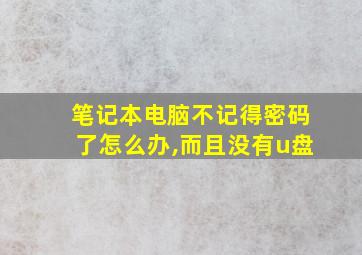 笔记本电脑不记得密码了怎么办,而且没有u盘